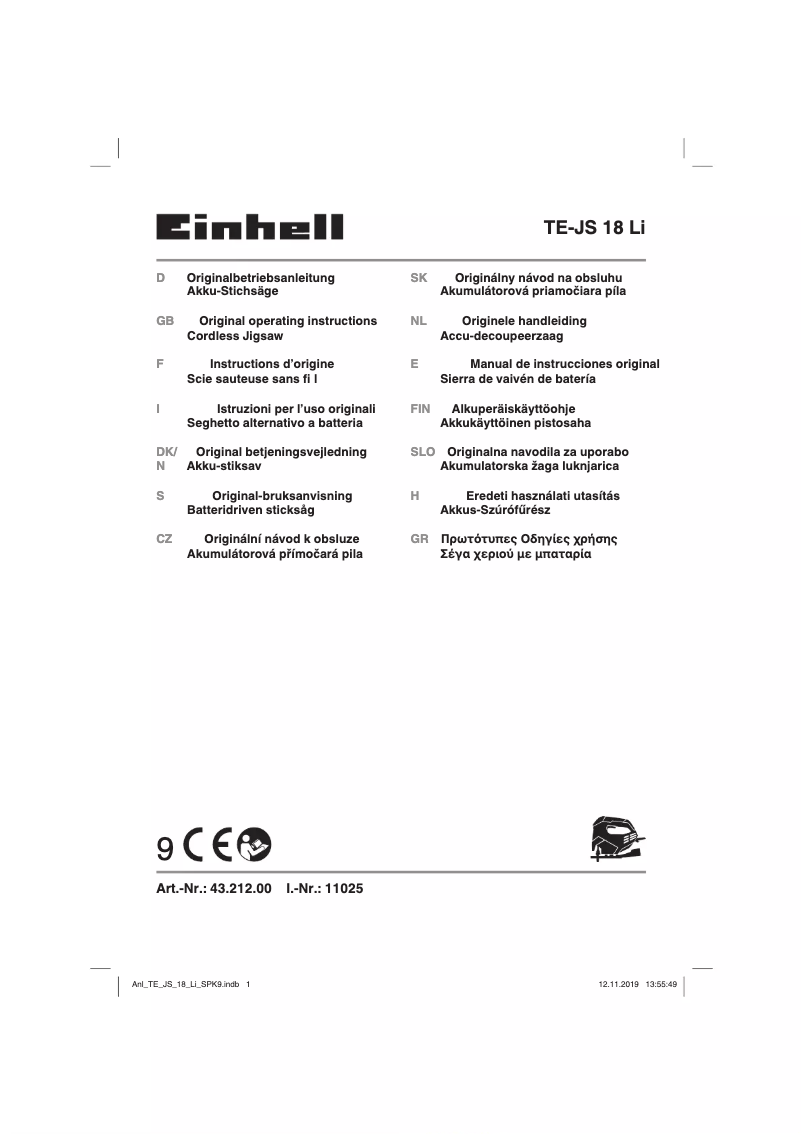 Einhell

TE-JS 18 Li

D Originalbetriebsanleitung
Akku-Stichsäge

GB Original operating instructions
Cordless Jigsaw

F Instructions d'origine
Scie sauteuse sans fi l

I Istruzioni per l'uso originali
Seghetto alternativo a batteria

DK/N Original betjeningsvejledning
Akku-stiksav

S Original-bruksanvisning
Batteridriven sticksåg

CZ Originální návod k obsluze
Akumulátorová přímočará pila

SK Originálny návod na obsluhu
Akumulátorová priamočiara píla

NL Originele handleiding
Accu-decoupeerzaag

E Manual de instrucciones original
Sierra de vaivén de batería

FIN Alkuperäiskäyttöohje
Akkukäyttöinen pistosaha

SLO Originalna navodila za uporabo
Akumulatorska žaga luknjarica

H Eredeti használati utasítás
Akkus-Szúrófűrész

GR Πρωτότυπες Οδηγίες χρήσης
Σέγα χεριού με μπαταρία

9 CE

Art.-Nr.: 43.212.00 I.-Nr.: 11025

Anl_TE_JS_18_Li_SPK9.indb 1 12.11.2019 13:55:49